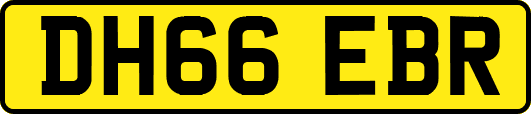 DH66 EBR